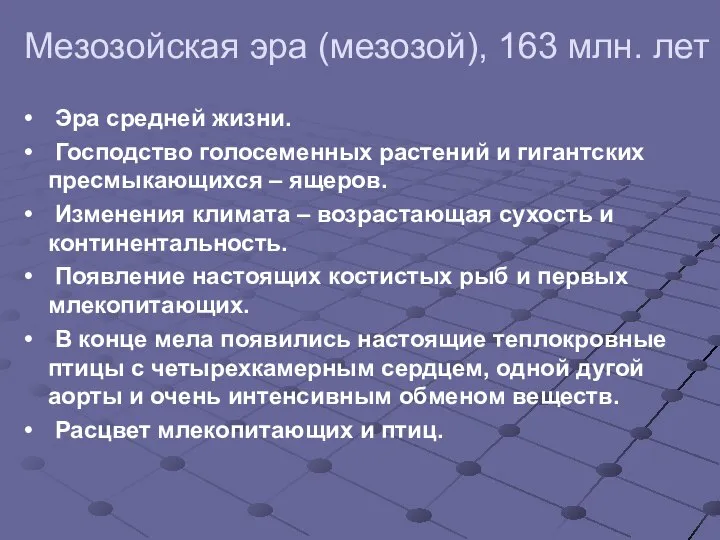 Мезозойская эра (мезозой), 163 млн. лет

• Эра средней жизни.
• Господство голосеменных растений и гигантских пресмыкающихся – ящеров.
• Изменения климата – возрастающая сухость и континентальность.
• Появление настоящих костистых рыб и первых млекопитающих.
• В конце мела появились настоящие теплокровные птицы с четырехкамерным сердцем, одной дугой аорты и очень интенсивным обменом веществ.
• Расцвет млекопитающих и птиц.